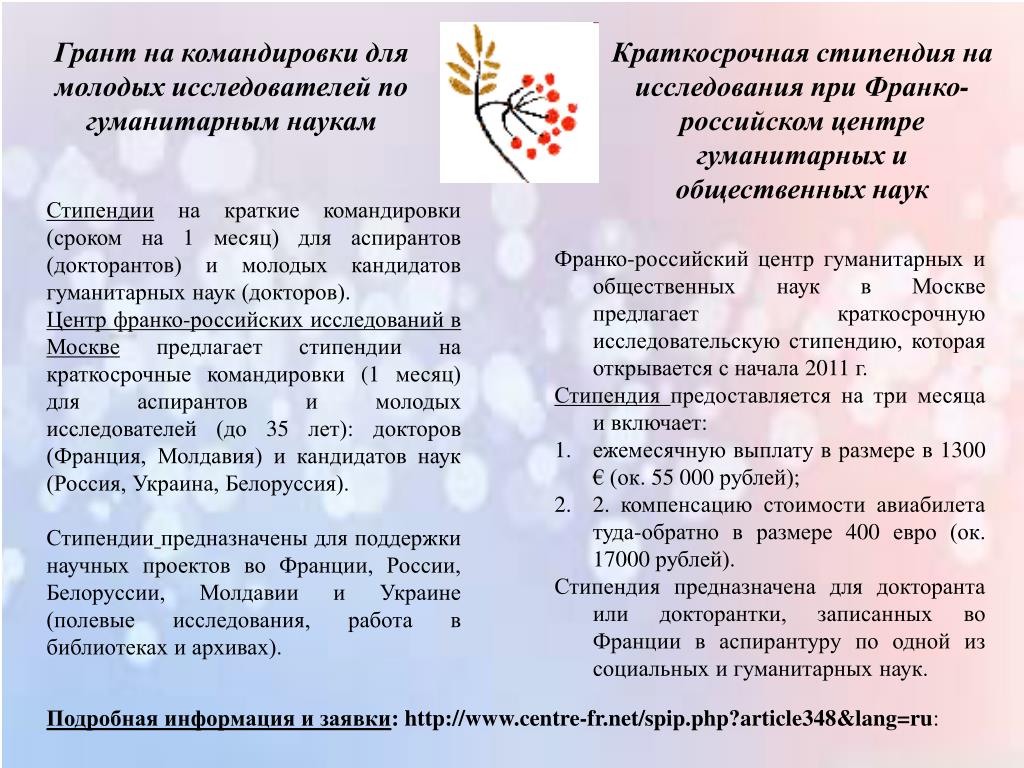 Грант на командировки для молодых исследователей по гуманитарным наукам

Стипендии на краткие командировки (сроком на 1 месяц) для аспирантов (докторантов) и молодых кандидатов гуманитарных наук (докторов).
Центр франко-российских исследований в Москве предлагает стипендии на краткосрочные командировки (1 месяц) для аспирантов и молодых исследователей (до 35 лет): докторов (Франция, Молдавия) и кандидатов наук (Россия, Украина, Белоруссия).

Стипендии предназначены для поддержки научных проектов во Франции, России, Белоруссии, Молдавии и Украине (полевые исследования, работа в библиотеках и архивах).

Краткосрочная стипендия на исследования при Франко-российском центре гуманитарных и общественных наук

Франко-российский центр гуманитарных и общественных наук в Москве предлагает краткосрочную исследовательскую стипендию, которая открывается с начала 2011 г.
Стипендия предоставляется на три месяца и включает:
1. ежемесячную выплату в размере в 1300 € (ок. 55 000 рублей);
2. 2. компенсацию стоимости авиабилета туда-обратно в размере 400 евро (ок. 17000 рублей).
Стипендия предназначена для докторанта или докторантки, записанных во Франции в аспирантуру по одной из социальных и гуманитарных наук.

Подробная информация и заявки: http://www.centre-fr.net/spip.php?article348&lang=ru: